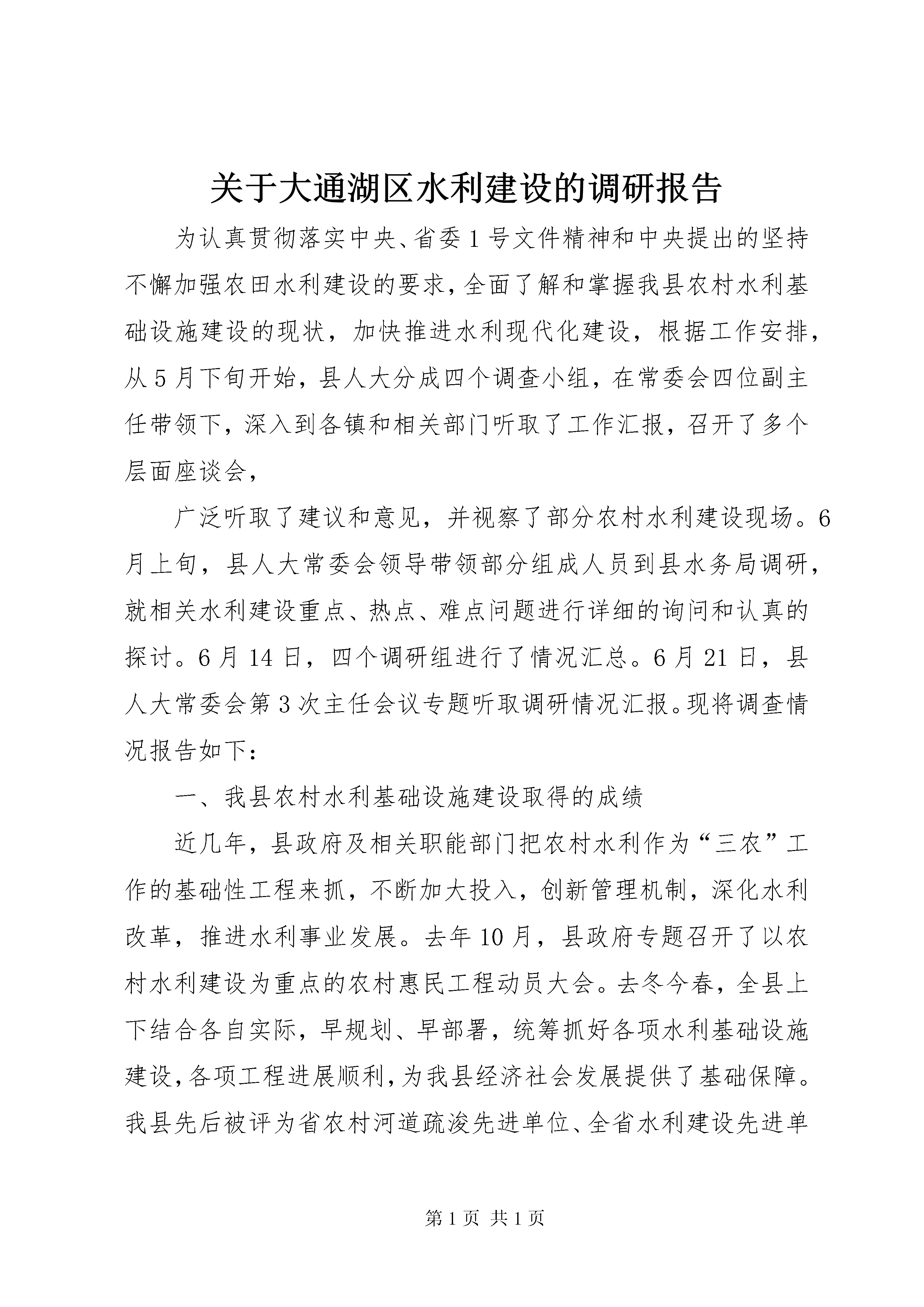 关于大通湖区水利建设的调研报告

为认真贯彻落实中央、省委1号文件精神和中央提出的坚持不懈加强农田水利建设的要求，全面了解和掌握我县农村水利基础设施建设的现状，加快推进水利现代化建设，根据工作安排，从5月下旬开始，县人大分成四个调查小组，在常委会四位副主任带领下，深入到各镇和相关部门听取了工作汇报，召开了多个层面座谈会，

广泛听取了建议和意见，并视察了部分农村水利建设现场。6月上旬，县人大常委会领导带领部分组成人员到县水务局调研，就相关水利建设重点、热点、难点问题进行详细的询问和认真的探讨。6月14日，四个调研组进行了情况汇总。6月21日，县人大常委会第3次主任会议专题听取调研情况汇报。现将调查情况报告如下：

一、我县农村水利基础设施建设取得的成绩

近几年，县政府及相关职能部门把农村水利作为“三农”工作的基础性工程来抓，不断加大投入，创新管理机制，深化水利改革，推进水利事业发展。去年10月，县政府专题召开了以农村水利建设为重点的农村惠民工程动员大会。去冬今春，全县上下结合各自实际，早规划、早部署，统筹抓好各项水利基础设施建设，各项工程进展顺利，为我县经济社会发展提供了基础保障。我县先后被评为省农村河道疏浚先进单位、全省水利建设先进单

第1页 共1页